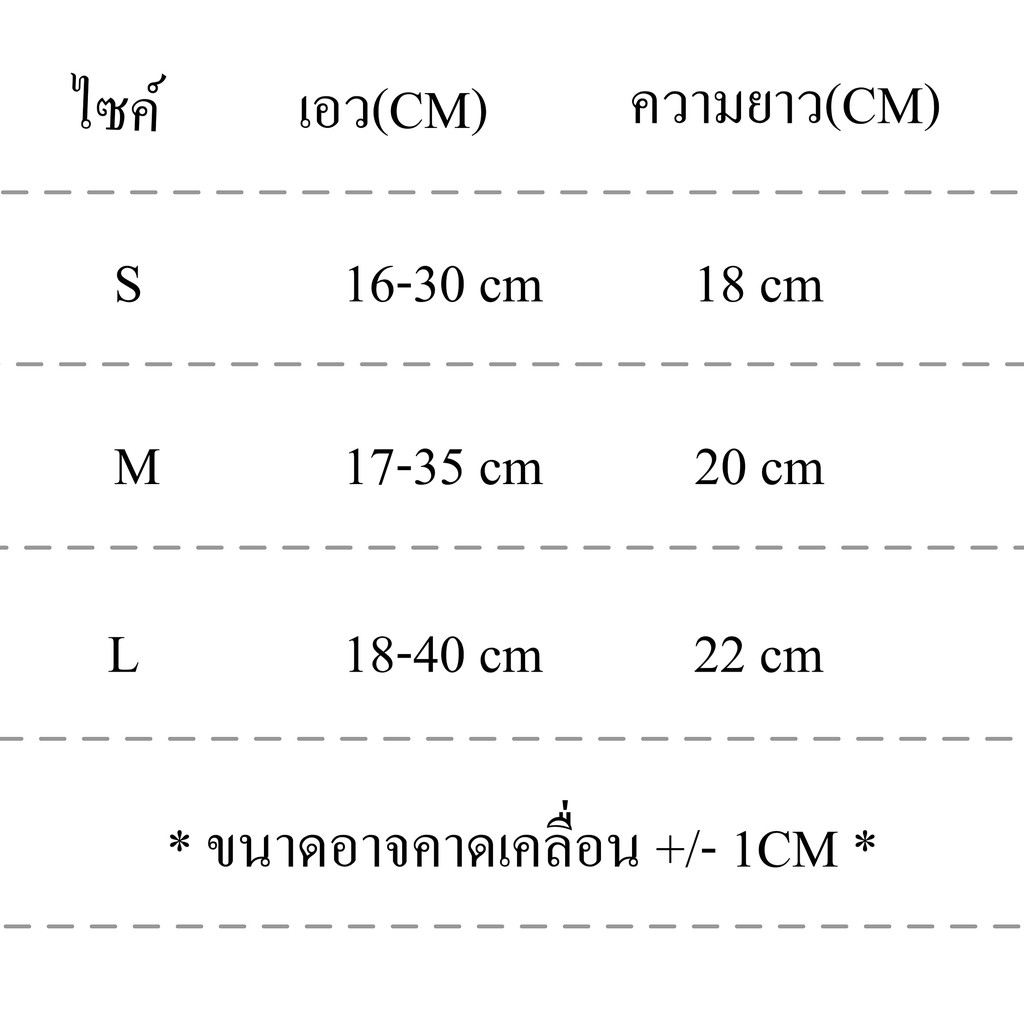 | ไซค์ | เอว(CM) | ความยาว(CM) |
|---|---|---|
| S | 16-30 cm | 18 cm |
| M | 17-35 cm | 20 cm |
| L | 18-40 cm | 22 cm |

* ขนาดอาจคาดเคลื่อน +/- 1CM *